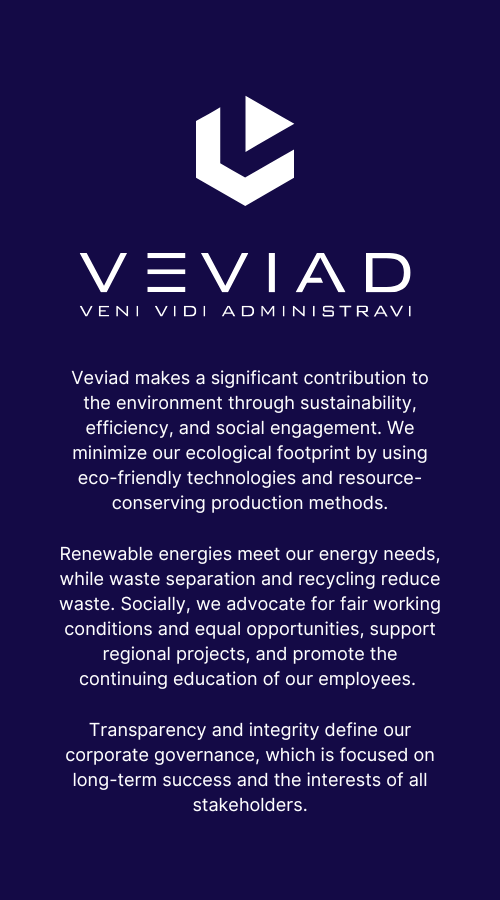 VEVIAD
VENI VIDI ADMINISTRAVI

Veviad makes a significant contribution to the environment through sustainability, efficiency, and social engagement. We minimize our ecological footprint by using eco-friendly technologies and resource-conserving production methods.

Renewable energies meet our energy needs, while waste separation and recycling reduce waste. Socially, we advocate for fair working conditions and equal opportunities, support regional projects, and promote the continuing education of our employees.

Transparency and integrity define our corporate governance, which is focused on long-term success and the interests of all stakeholders.